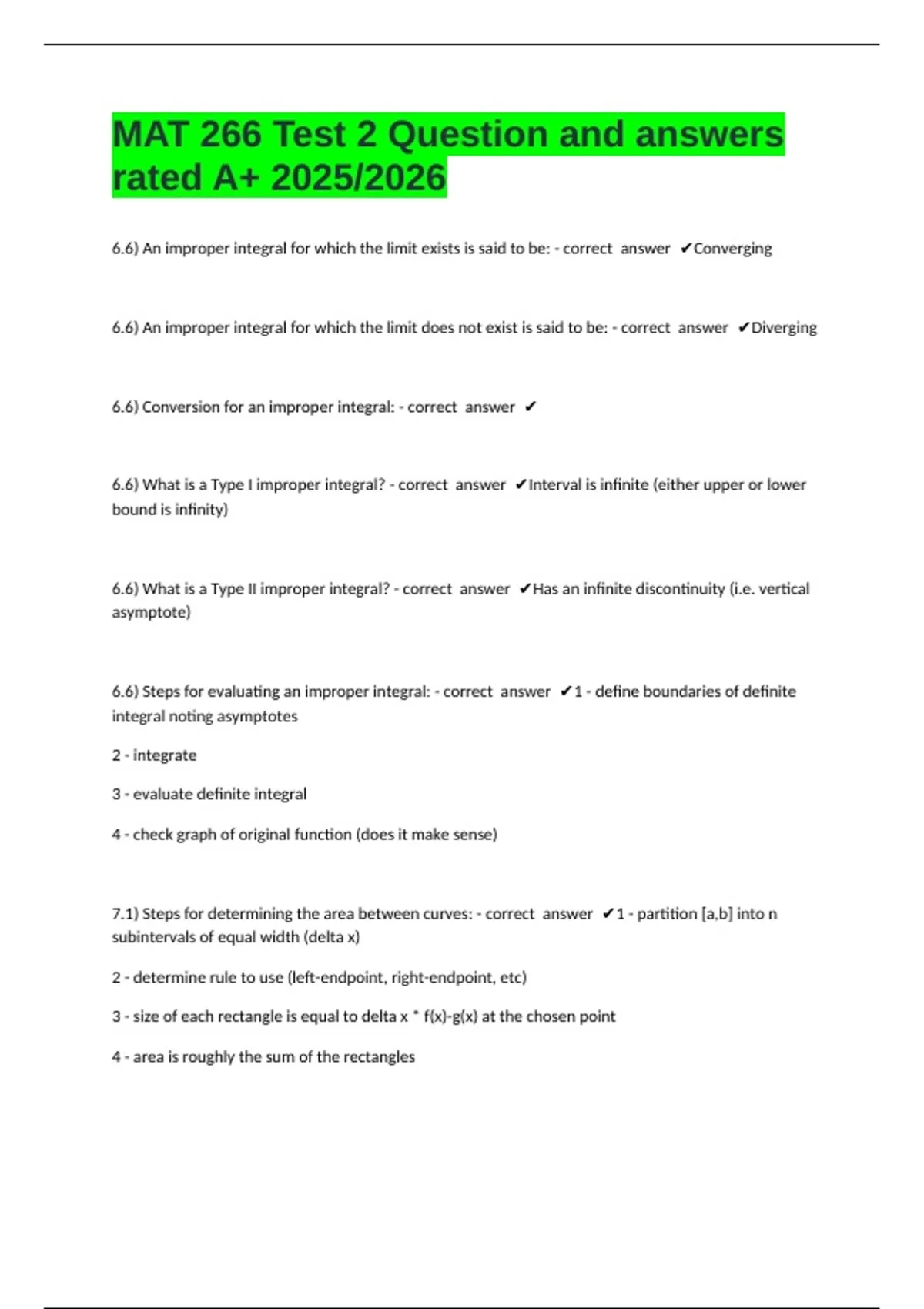 MAT 266 Test 2 Question and answers rated A+ 2025/2026

6.6) An improper integral for which the limit exists is said to be: - correct answer ✔Converging

6.6) An improper integral for which the limit does not exist is said to be: - correct answer ✔Diverging

6.6) Conversion for an improper integral: - correct answer ✔

6.6) What is a Type I improper integral? - correct answer ✔Interval is infinite (either upper or lower bound is infinity)

6.6) What is a Type II improper integral? - correct answer ✔Has an infinite discontinuity (i.e. vertical asymptote)

6.6) Steps for evaluating an improper integral: - correct answer ✔1 - define boundaries of definite integral noting asymptotes

2 - integrate

3 - evaluate definite integral

4 - check graph of original function (does it make sense)

7.1) Steps for determining the area between curves: - correct answer ✔1 - partition [a,b] into n subintervals of equal width (delta x)

2 - determine rule to use (left-endpoint, right-endpoint, etc)

3 - size of each rectangle is equal to delta x * f(x)-g(x) at the chosen point

4 - area is roughly the sum of the rectangles